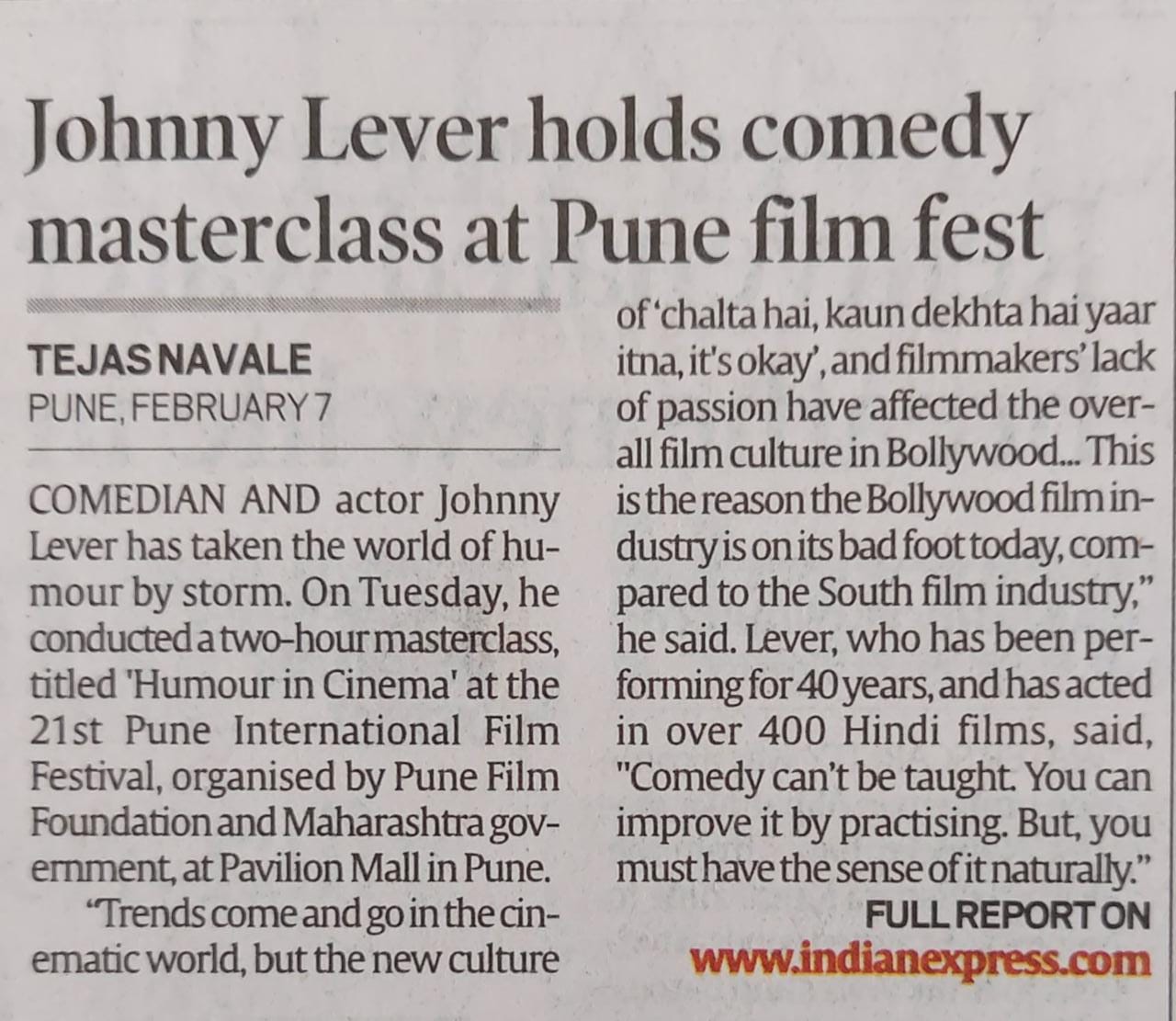 Johnny Lever holds comedy masterclass at Pune film fest

TEJAS NAVALE
PUNE, FEBRUARY 7

COMEDIAN AND actor Johnny Lever has taken the world of humour by storm. On Tuesday, he conducted a two-hour masterclass, titled 'Humour in Cinema' at the 21st Pune International Film Festival, organised by Pune Film Foundation and Maharashtra government, at Pavilion Mall in Pune.

"Trends come and go in the cinematic world, but the new culture of 'chalta hai, kaun dekhta hai yaar itna, it's okay', and filmmakers' lack of passion have affected the overall film culture in Bollywood... This is the reason the Bollywood film industry is on its bad foot today, compared to the South film industry," he said. Lever, who has been performing for 40 years, and has acted in over 400 Hindi films, said, "Comedy can't be taught. You can improve it by practising. But, you must have the sense of it naturally."

FULL REPORT ON
www.indianexpress.com